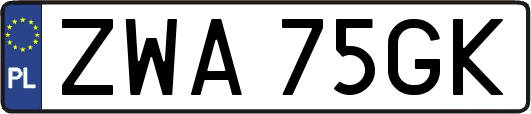 PL
ZWA 75GK